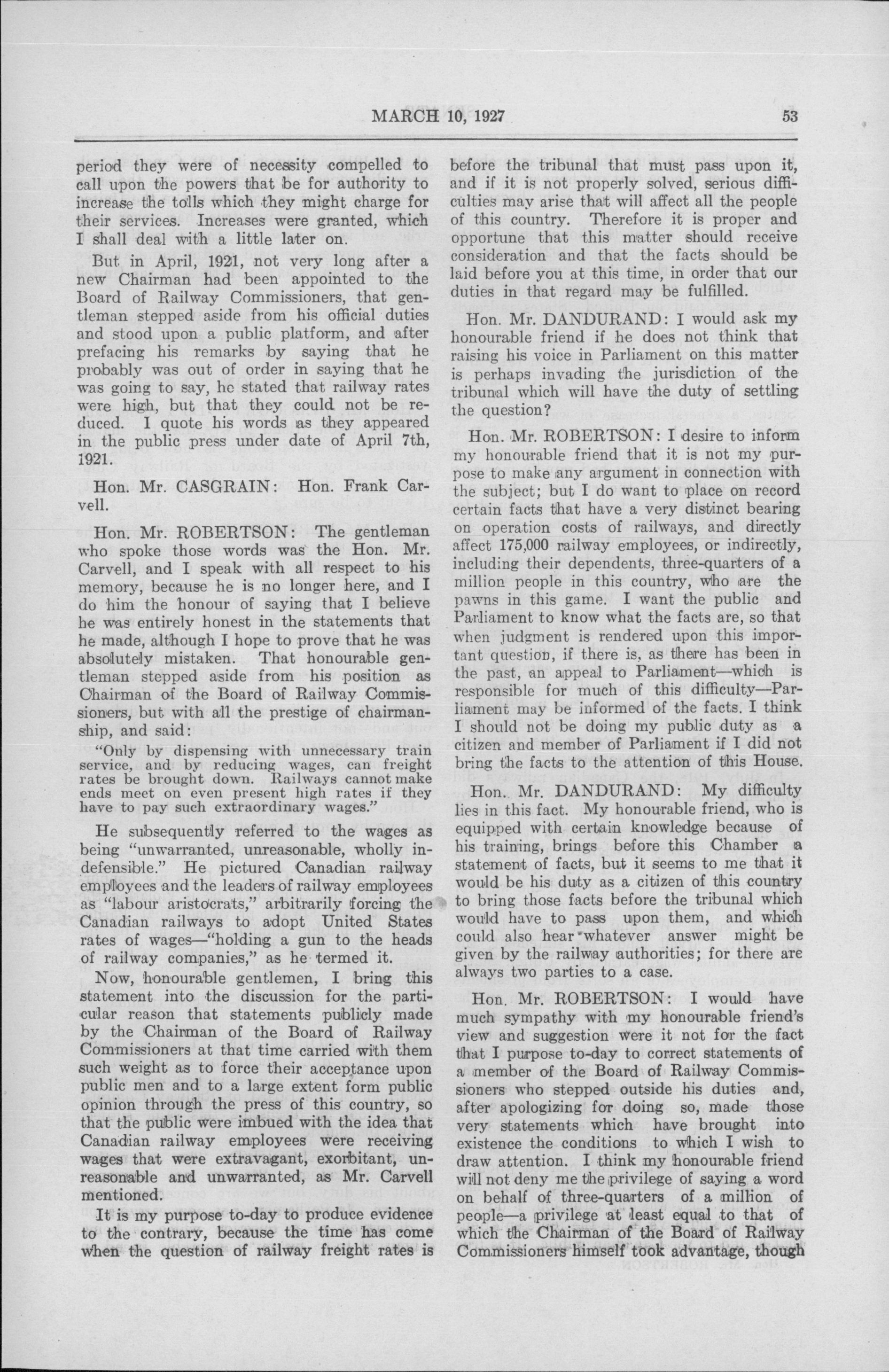 MARCH 10, 1927 53

period they were of necessity compelled to call upon the powers that be for authority to increase the tolls which they might charge for their services. Increases were granted, which I shall deal with a little later on.

But in April, 1921, not very long after a new Chairman had been appointed to the Board of Railway Commissioners, that gentleman stepped aside from his official duties and stood upon a public platform, and after prefacing his remarks by saying that he probably was out of order in saying that he was going to say, he stated that railway rates were high, but that they could not be reduced. I quote his words as they appeared in the public press under date of April 7th, 1921.

Hon. Mr. CASGRAIN: Hon. Frank Carvell.

Hon. Mr. ROBERTSON: The gentleman who spoke those words was the Hon. Mr. Carvell, and I speak with all respect to his memory, because he is no longer here, and I do him the honour of saying that I believe he was entirely honest in the statements that he made, although I hope to prove that he was absolutely mistaken. That honourable gentleman stepped aside from his position as Chairman of the Board of Railway Commissioners, but with all the prestige of chairmanship, and said:

"Only by dispensing with unnecessary train service, and by reducing wages, can freight rates be brought down. Railways cannot make ends meet on even present high rates if they have to pay such extraordinary wages."

He subsequently referred to the wages as being "unwarranted, unreasonable, wholly indefensible." He pictured Canadian railway employees and the leaders of railway employees as "labour aristocrats," arbitrarily forcing the Canadian railways to adopt United States rates of wages—"holding a gun to the heads of railway companies," as he termed it.

Now, honourable gentlemen, I bring this statement into the discussion for the particular reason that statements publicly made by the Chairman of the Board of Railway Commissioners at that time carried with them such weight as to force their acceptance upon public men and to a large extent form public opinion through the press of this country, so that the public were imbued with the idea that Canadian railway employees were receiving wages that were extravagant, exorbitant, unreasonable and unwarranted, as Mr. Carvell mentioned.

It is my purpose to-day to produce evidence to the contrary, because the time has come when the question of railway freight rates is before the tribunal that must pass upon it, and if it is not properly solved, serious difficulties may arise that will affect all the people of this country. Therefore it is proper and opportune that this matter should receive consideration and that the facts should be laid before you at this time, in order that our duties in that regard may be fulfilled.

Hon. Mr. DANDURAND: I would ask my honourable friend if he does not think that raising his voice in Parliament on this matter is perhaps invading the jurisdiction of the tribunal which will have the duty of settling the question?

Hon. Mr. ROBERTSON: I desire to inform my honourable friend that it is not my purpose to make any argument in connection with the subject; but I do want to place on record certain facts that have a very distinct bearing on operation costs of railways, and directly affect 175,000 railway employees, or indirectly, including their dependents, three-quarters of a million people in this country, who are the pawns in this game. I want the public and Parliament to know what the facts are, so that when judgment is rendered upon this important question, if there is, as there has been in the past, an appeal to Parliament—which is responsible for much of this difficulty—Parliament may be informed of the facts. I think I should not be doing my public duty as a citizen and member of Parliament if I did not bring the facts to the attention of this House.

Hon. Mr. DANDURAND: My difficulty lies in this fact. My honourable friend, who is equipped with certain knowledge because of his training, brings before this Chamber a statement of facts, but it seems to me that it would be his duty as a citizen of this country to bring those facts before the tribunal which would have to pass upon them, and which could also hear whatever answer might be given by the railway authorities; for there are always two parties to a case.

Hon. Mr. ROBERTSON: I would have much sympathy with my honourable friend's view and suggestion were it not for the fact that I purpose to-day to correct statements of a member of the Board of Railway Commissioners who stepped outside his duties and, after apologizing for doing so, made those very statements which have brought into existence the conditions to which I wish to draw attention. I think my honourable friend will not deny me the privilege of saying a word on behalf of three-quarters of a million of people—a privilege at least equal to that of which the Chairman of the Board of Railway Commissioners himself took advantage, though